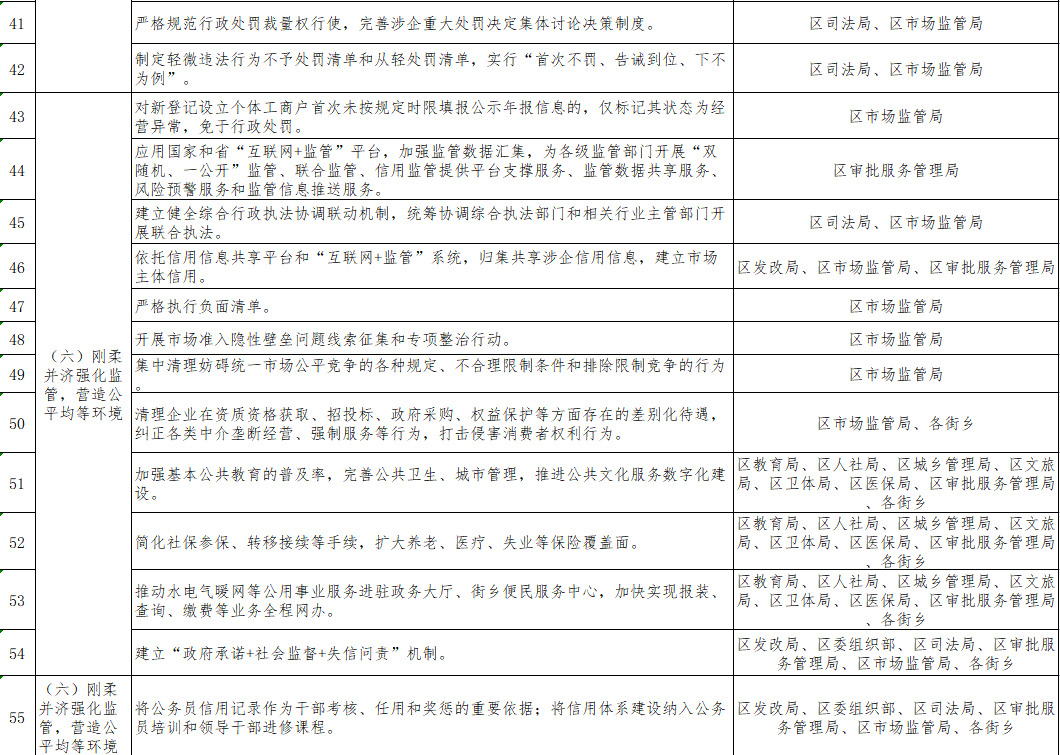 | 41 |  | 严格规范行政处罚裁量权行使，完善涉企重大处罚决定集体讨论决策制度。 | 区司法局、区市场监管局 |
|---|---|---|---|
| 42 |  | 制定轻微违法行为不予处罚清单和从轻处罚清单，实行“首次不罚、告诫到位、下不为例”。 | 区司法局、区市场监管局 |
| 43 | （六）刚柔并济强化监管，营造公平均等环境 | 对新登记设立个体工商户首次未按规定时限填报公示年报信息的，仅标记其状态为经营异常，免于行政处罚。 | 区市场监管局 |
| 44 |  | 应用国家和省“互联网+监管”平台，加强监管数据汇集，为各级监管部门开展“双随机、一公开”监管、联合监管、信用监管提供平台支撑服务、监管数据共享服务、风险预警服务和监管信息推送服务。 | 区审批服务管理局 |
| 45 |  | 建立健全综合行政执法协调联动机制，统筹协调综合执法部门和相关行业主管部门开展联合执法。 | 区司法局、区市场监管局 |
| 46 |  | 依托信用信息共享平台和“互联网+监管”系统，归集共享涉企信用信息，建立市场主体信用。 | 区发改局、区市场监管局、区审批服务管理局 |
| 47 |  | 严格执行负面清单。 | 区市场监管局 |
| 48 |  | 开展市场准入隐性壁垒问题线索征集和专项整治行动。 | 区市场监管局 |
| 49 |  | 集中清理妨碍统一市场公平竞争的各种规定、不合理限制条件和排除限制竞争的行为 | 区市场监管局 |
| 50 |  | 清理企业在资质资格获取、招投标、政府采购、权益保护等方面存在的差别化待遇，纠正各类中介垄断经营、强制服务等行为，打击侵害消费者权利行为。 | 区市场监管局、各街乡 |
| 51 |  | 加强基本公共教育的普及率，完善公共卫生、城市管理，推进公共文化服务数字化建设。 | 区教育局、区人社局、区城乡管理局、区文旅局、区卫体局、区医保局、区审批服务管理局、各街乡 |
| 52 |  | 简化社保参保、转移接续等手续，扩大养老、医疗、失业等保险覆盖面。 | 区教育局、区人社局、区城乡管理局、区文旅局、区卫体局、区医保局、区审批服务管理局、各街乡 |
| 53 |  | 推动水电气暖网等公用事业服务进驻政务大厅、街乡便民服务中心，加快实现报装、查询、缴费等业务全程网办。 | 区教育局、区人社局、区城乡管理局、区文旅局、区卫体局、区医保局、区审批服务管理局、各街乡 |
| 54 |  | 建立“政府承诺+社会监督+失信问责”机制。 | 区发改局、区委组织部、区司法局、区审批服务管理局、区市场监管局、各街乡 |
| 55 | （六）刚柔并济强化监管，营造公平均等环境 | 将公务员信用记录作为干部考核、任用和奖惩的重要依据；将信用体系建设纳入公务员培训和领导干部进修课程。 | 区发改局、区委组织部、区司法局、区审批服务管理局、区市场监管局、各街乡 |